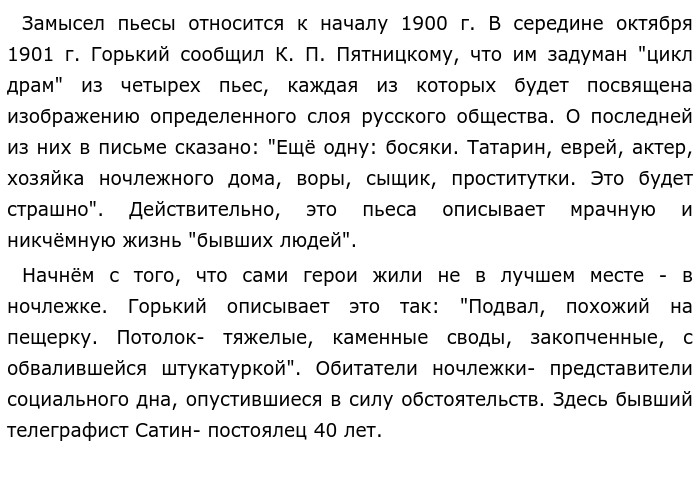 Замысел пьесы относится к началу 1900 г. В середине октября 1901 г. Горький сообщил К. П. Пятницкому, что им задуман "цикл драм" из четырех пьес, каждая из которых будет посвящена изображению определенного слоя русского общества. О последней из них в письме сказано: "Ещё одну: босяки. Татарин, еврей, актер, хозяйка ночлежного дома, воры, сыщик, проститутки. Это будет страшно". Действительно, это пьеса описывает мрачную и никчёмную жизнь "бывших людей".

Начнём с того, что сами герои жили не в лучшем месте - в ночлежке. Горький описывает это так: "Подвал, похожий на пещерку. Потолок- тяжелые, каменные своды, закопченные, с обвалившейся штукатуркой". Обитатели ночлежки- представители социального дна, опустившиеся в силу обстоятельств. Здесь бывший телеграфист Сатин- постоялец 40 лет.